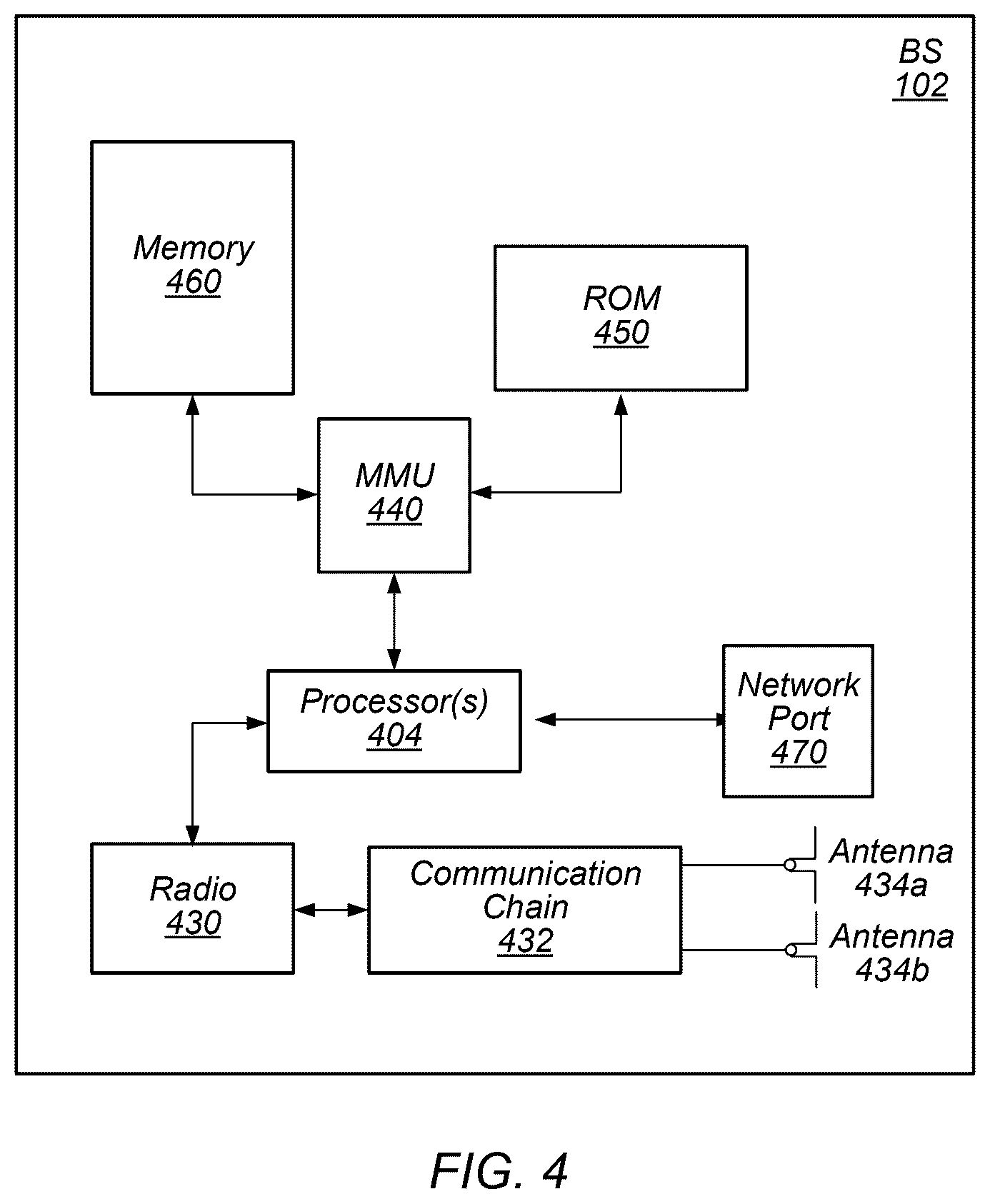 BS
102

Memory
460

ROM
450

MMU
440

Processor(s)
404

Network Port
470

Radio
430

Communication Chain
432

Antenna
434a

Antenna
434b

FIG. 4